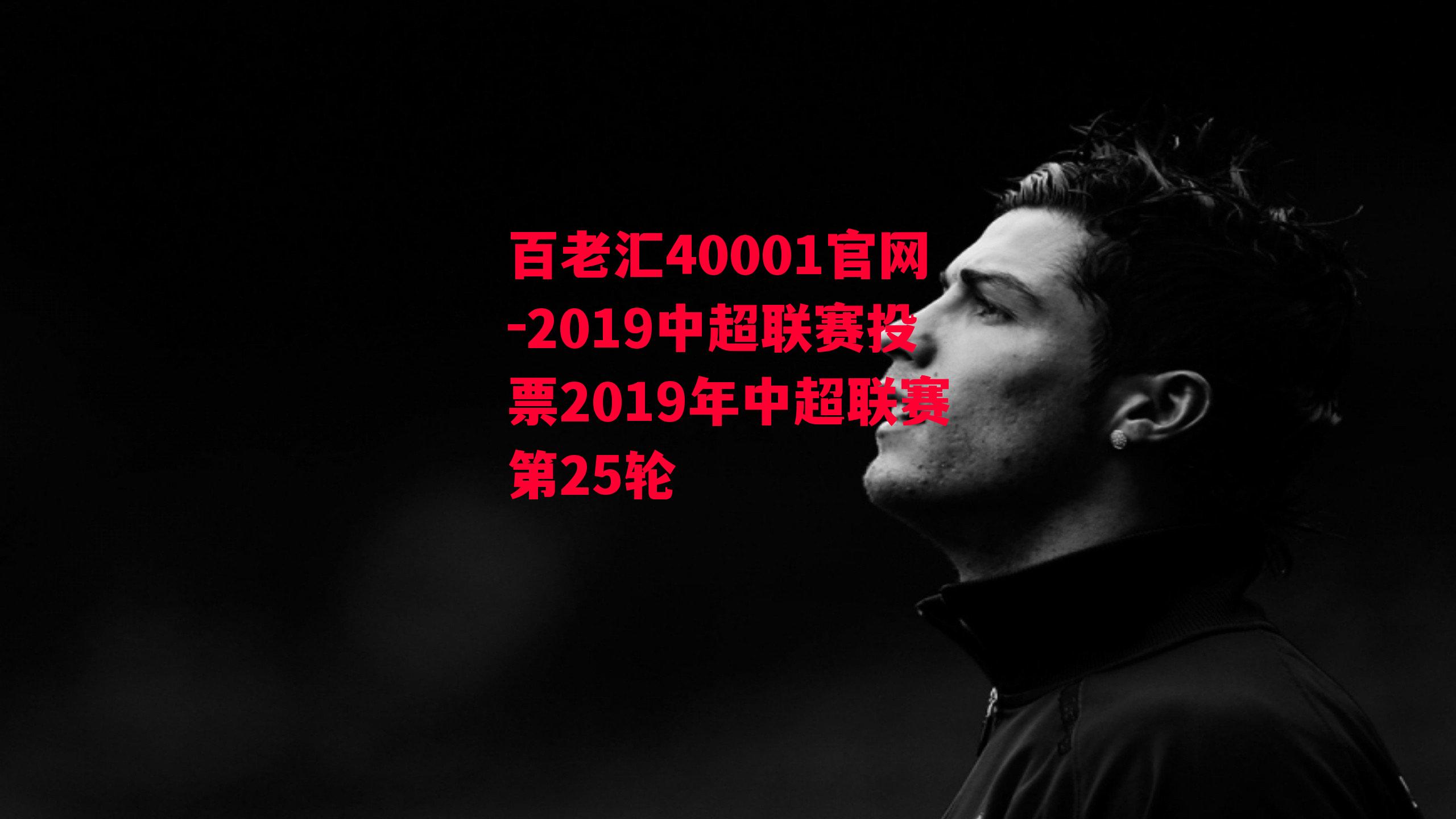 百老汇40001官网-2019中超联赛投票2019年中超联赛第25轮